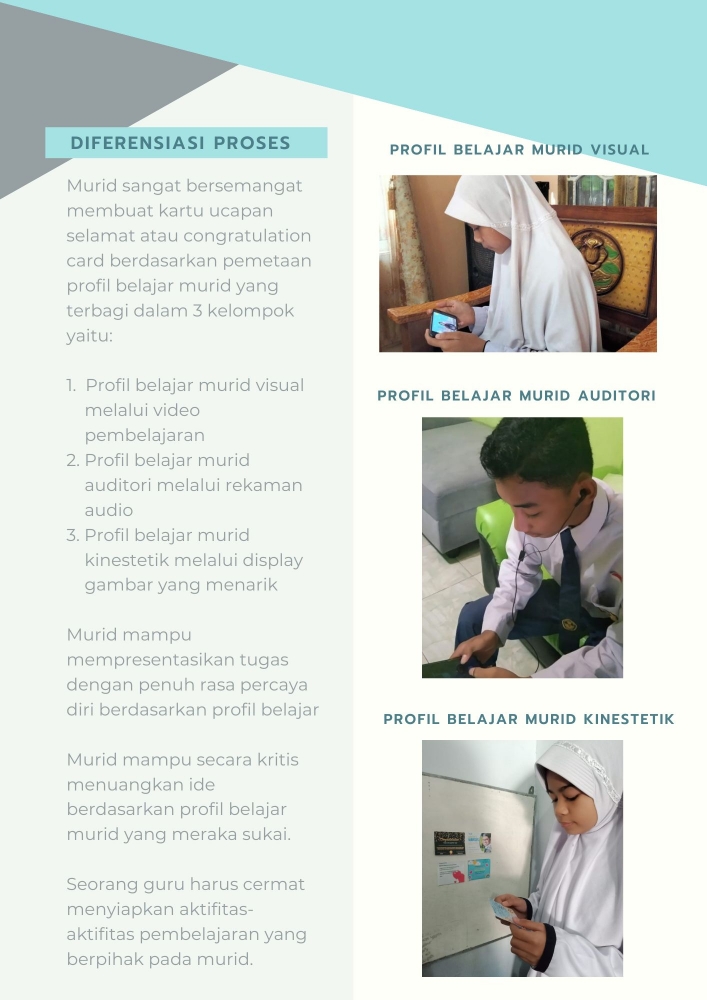 DIFERENSIASI PROSES

Murid sangat bersemangat membuat kartu ucapan selamat atau congratulation card berdasarkan pemetaan profil belajar murid yang terbagi dalam 3 kelompok yaitu:

1. Profil belajar murid visual melalui video pembelajaran
2. Profil belajar murid auditori melalui rekaman audio
3. Profil belajar murid kinestetik melalui display gambar yang menarik

Murid mampu mempresentasikan tugas dengan penuh rasa percaya diri berdasarkan profil belajar

Murid mampu secara kritis menuangkan ide berdasarkan profil belajar murid yang meraka sukai.

Seorang guru harus cermat menyiapkan aktifitas-aktifitas pembelajaran yang berpihak pada murid.

PROFIL BELAJAR MURID VISUAL

PROFIL BELAJAR MURID AUDITORI

PROFIL BELAJAR MURID KINESTETIK